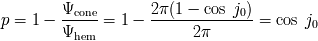 $p = 1 - \frac{\Psi_{\text{cone}}}{\Psi_{\text{hem}}} = 1 - \frac{2\pi(1 - \cos\ j_0)}{2\pi} = \cos\ j_0$